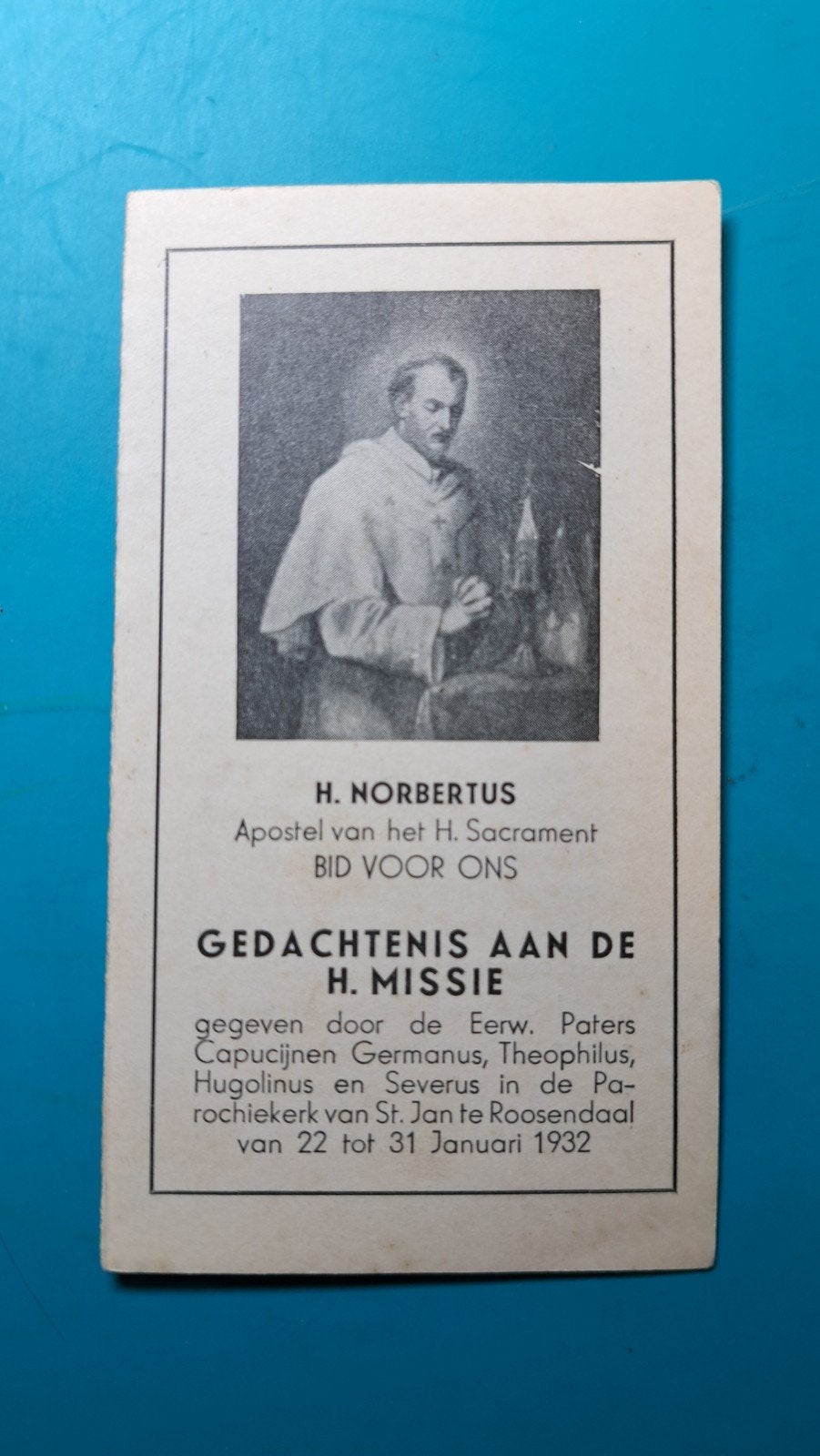 H. NORBERTUS
Apostel van het H. Sacrament
BID VOOR ONS

GEDACHTENIS AAN DE H. MISSIE

gegeven door de Eerw. Paters Capucijnen Germanus, Theophilus, Hugolinus en Severus in de Parochiekerk van St. Jan te Roosendaal van 22 tot 31 Januari 1932